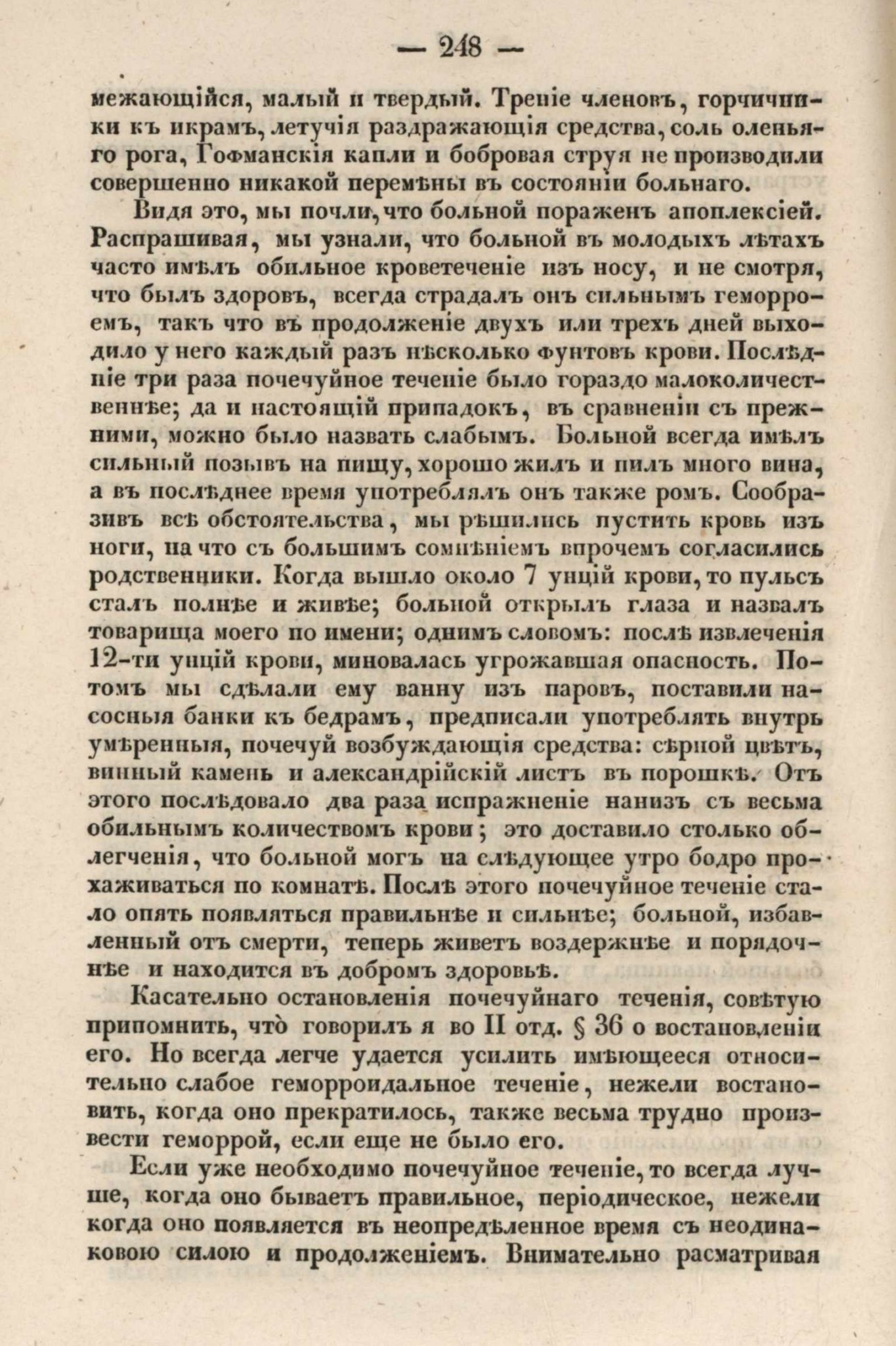 — 248 —

межающійся, малый и твердый. Треніе членовъ, горчичники къ икрамъ, летучія раздражающія средства, соль оленьяго рога, Гофманскія капли и бобровая струя не производили совершенно никакой перемѣны въ состояніи больнаго.

Видя это, мы почли, что больной пораженъ апоплексіей. Распрашивая, мы узнали, что больной въ молодыхъ лѣтахъ часто имѣлъ обильное кроветеченіе изъ носу, и не смотря, что былъ здоровъ, всегда страдалъ онъ сильнымъ геморроемъ, такъ что въ продолженіе двухъ или трехъ дней выходило у него каждый разъ нѣсколько фунтовъ крови. Послѣдніе три раза почечуйное теченіе было гораздо малоколичественнѣе; да и настоящій припадокъ, въ сравненіи съ прежними, можно было назвать слабымъ. Больной всегда имѣлъ сильный позывъ на пищу, хорошо жилъ и пилъ много вина, а въ послѣднее время употреблялъ онъ также ромъ. Сообразивъ всѣ обстоятельства, мы рѣшились пустить кровь изъ ноги, на что съ большимъ сомнѣніемъ впрочемъ согласились родственники. Когда вышло около 7 унцій крови, то пульсъ сталъ полнѣе и живѣе; больной открылъ глаза и назвалъ товарища моего по имени; однимъ словомъ: послѣ извлеченія 12-ти унцій крови, миновалась угрожавшая опасность. Потомъ мы сдѣлали ему ванну изъ паровъ, поставили насосныя банки къ бедрамъ, предписали употреблять внутрь умѣренныя, почечуй возбуждающія средства: сѣрной цвѣтъ, винный камень и александрійскій листъ въ порошкѣ. Отъ этого послѣдовало два раза испражненіе нанизъ съ весьма обильнымъ количествомъ крови; это доставило столько облегченія, что больной могъ на слѣдующее утро бодро прохаживаться по комнатѣ. Послѣ этого почечуйное теченіе стало опять появляться правильнѣе и сильнѣе; больной, избавленный отъ смерти, теперь живетъ воздержнѣе и порядочнѣе и находится въ добромъ здоровьѣ.

Касательно остановленія почечуйнаго теченія, совѣтую припомнить, что̀ говорилъ я во II отд. § 36 о востановленіи его. Но всегда легче удается усилить имѣющееся относительно слабое геморроидальное теченіе, нежели востановить, когда оно прекратилось, также весьма трудно произвести геморрой, если еще не было его.

Если уже необходимо почечуйное теченіе, то всегда лучше, когда оно бываетъ правильное, періодическое, нежели когда оно появляется въ неопредѣленное время съ неодинаковою силою и продолженіемъ. Внимательно расматривая